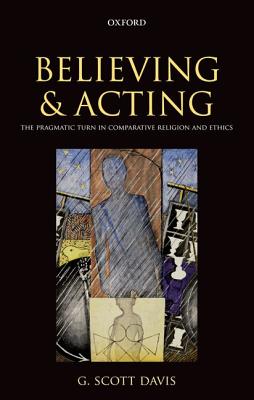 OXFORD

BELIEVING & ACTING

THE PRAGMATIC TURN IN COMPARATIVE RELIGION AND ETHICS

G. SCOTT DAVIS